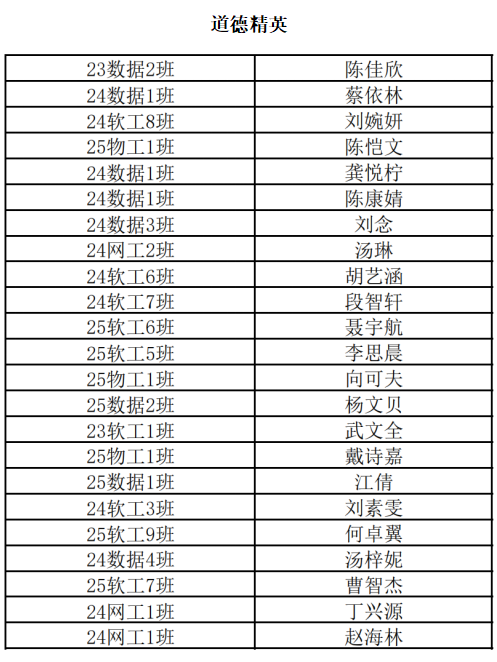 道德精英

| 23数据2班 | 陈佳欣 |
|---|---|
| 24数据1班 | 蔡依林 |
| 24软工8班 | 刘婉妍 |
| 25物工1班 | 陈恺文 |
| 24数据1班 | 龚悦柠 |
| 24数据1班 | 陈康婧 |
| 24数据3班 | 刘念 |
| 24网工2班 | 汤琳 |
| 24软工6班 | 胡艺涵 |
| 24软工7班 | 段智轩 |
| 25软工6班 | 聂宇航 |
| 25软工5班 | 李思晨 |
| 25物工1班 | 向可夫 |
| 25数据2班 | 杨文贝 |
| 23软工1班 | 武文全 |
| 25物工1班 | 戴诗嘉 |
| 25数据1班 | 江倩 |
| 24软工3班 | 刘素雯 |
| 25软工9班 | 何卓翼 |
| 24数据4班 | 汤梓妮 |
| 25软工7班 | 曹智杰 |
| 24网工1班 | 丁兴源 |
| 24网工1班 | 赵海林 |